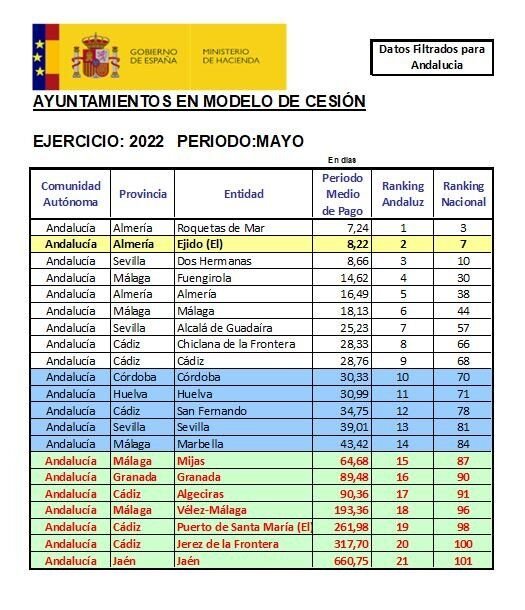 GOBIERNO DE ESPAÑA

MINISTERIO DE HACIENDA

Datos Filtrados para Andalucia

AYUNTAMIENTOS EN MODELO DE CESIÓN

EJERCICIO: 2022 PERIODO:MAYO

En días

| Comunidad Autónoma | Provincia | Entidad | Periodo Medio de Pago | Ranking Andaluz | Ranking Nacional |
|---|---|---|---|---|---|
| Andalucía | Almería | Roquetas de Mar | 7,24 | 1 | 3 |
| Andalucía | Almería | Ejido (El) | 8,22 | 2 | 7 |
| Andalucía | Sevilla | Dos Hermanas | 8,66 | 3 | 10 |
| Andalucía | Málaga | Fuengirola | 14,62 | 4 | 30 |
| Andalucía | Almería | Almería | 16,49 | 5 | 38 |
| Andalucía | Málaga | Málaga | 18,13 | 6 | 44 |
| Andalucía | Sevilla | Alcalá de Guadaíra | 25,23 | 7 | 57 |
| Andalucía | Cádiz | Chiclana de la Frontera | 28,33 | 8 | 66 |
| Andalucía | Cádiz | Cádiz | 28,76 | 9 | 68 |
| Andalucía | Córdoba | Córdoba | 30,33 | 10 | 70 |
| Andalucía | Huelva | Huelva | 30,99 | 11 | 71 |
| Andalucía | Cádiz | San Fernando | 34,75 | 12 | 78 |
| Andalucía | Sevilla | Sevilla | 39,01 | 13 | 81 |
| Andalucía | Málaga | Marbella | 43,42 | 14 | 84 |
| Andalucía | Málaga | Mijas | 64,68 | 15 | 87 |
| Andalucía | Granada | Granada | 89,48 | 16 | 90 |
| Andalucía | Cádiz | Algeciras | 90,36 | 17 | 91 |
| Andalucía | Málaga | Vélez-Málaga | 193,36 | 18 | 96 |
| Andalucía | Cádiz | Puerto de Santa María (El) | 261,98 | 19 | 98 |
| Andalucía | Cádiz | Jerez de la Frontera | 317,70 | 20 | 100 |
| Andalucía | Jaén | Jaén | 660,75 | 21 | 101 |